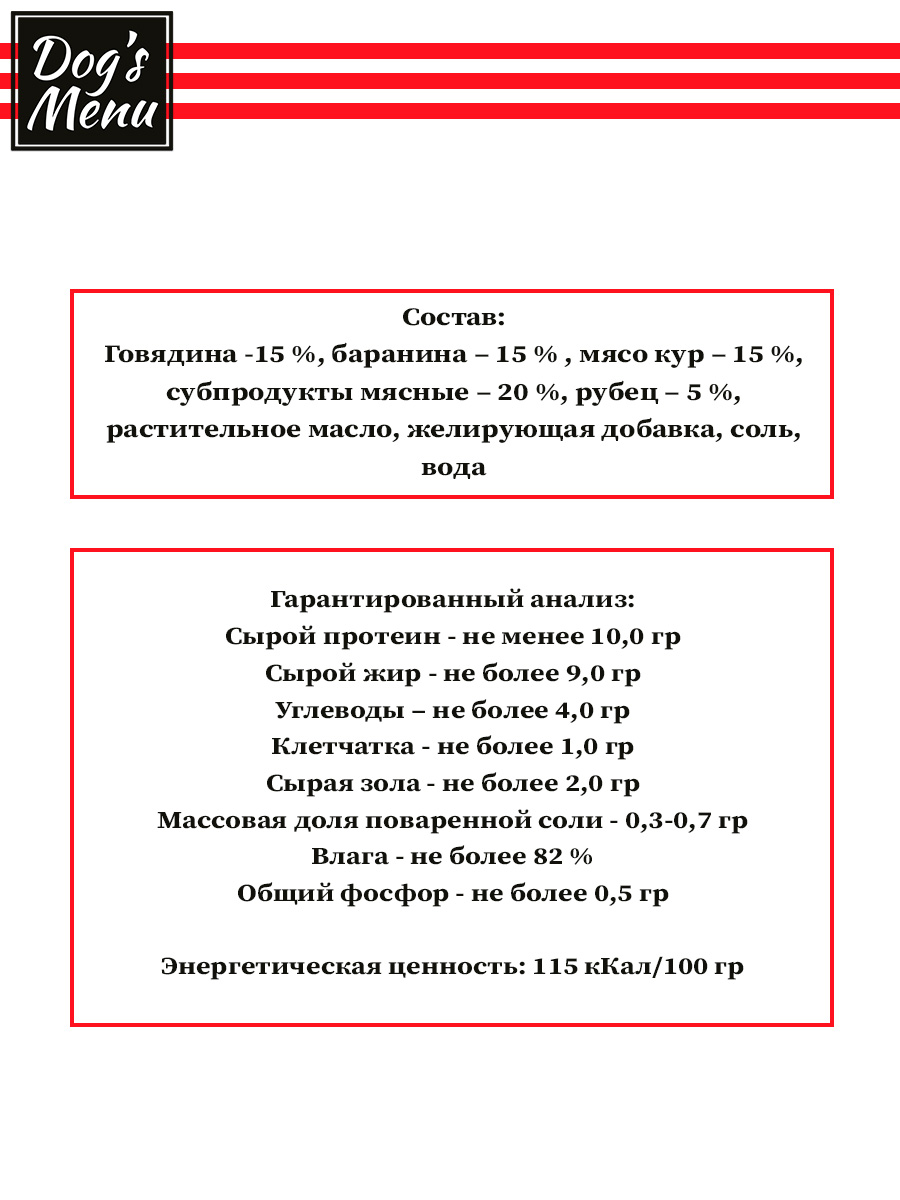 Dog's Menu

Состав:
Говядина -15 %, баранина – 15 % , мясо кур – 15 %, субпродукты мясные – 20 %, рубец – 5 %, растительное масло, желирующая добавка, соль, вода

Гарантированный анализ:
Сырой протеин - не менее 10,0 гр
Сырой жир - не более 9,0 гр
Углеводы – не более 4,0 гр
Клетчатка - не более 1,0 гр
Сырая зола - не более 2,0 гр
Массовая доля поваренной соли - 0,3-0,7 гр
Влага - не более 82 %
Общий фосфор - не более 0,5 гр

Энергетическая ценность: 115 кКал/100 гр